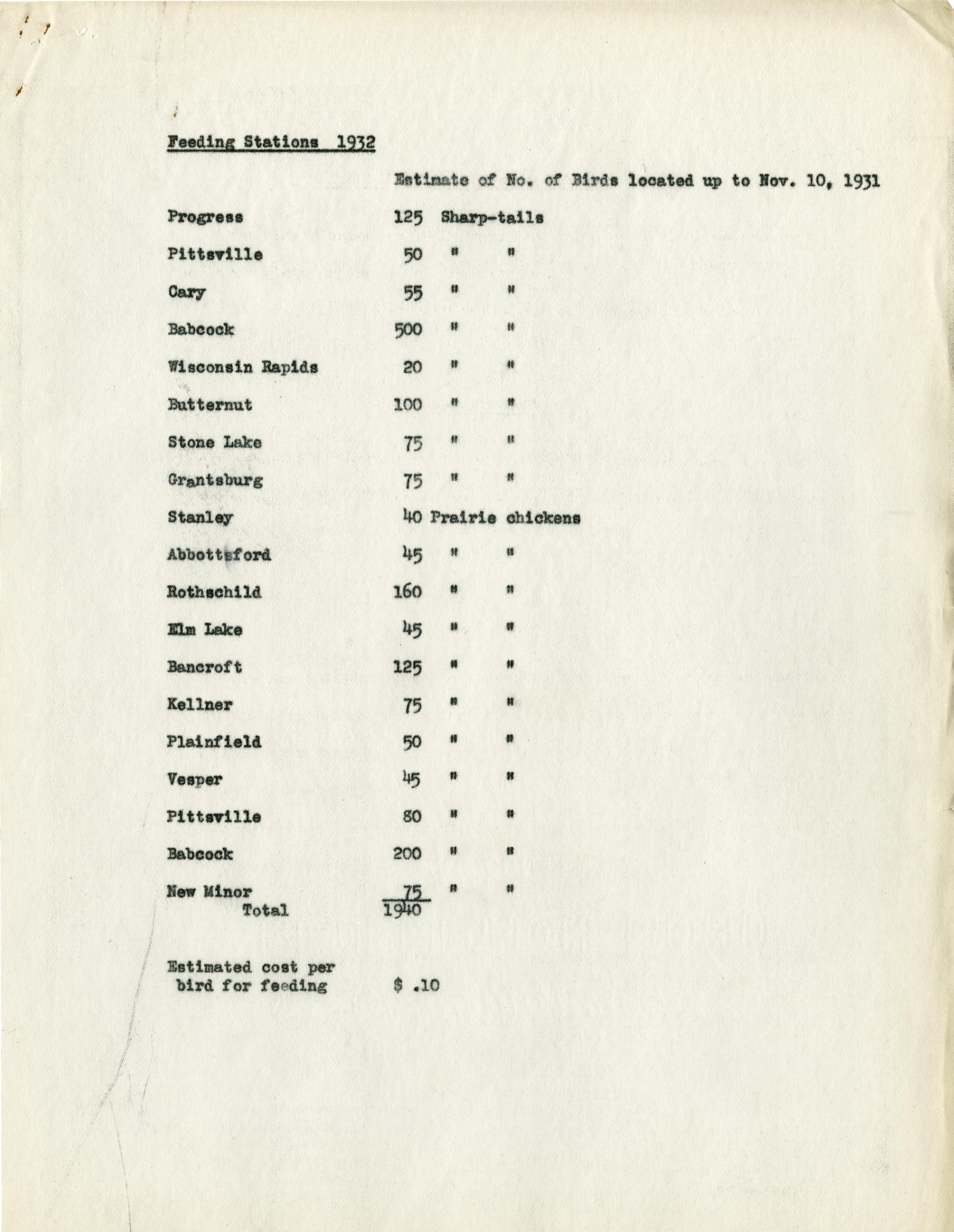 Feeding Stations 1932

Estimate of No. of Birds located up to Nov. 10, 1931

| | | |
|---|---|---|
| Progress | 125 | Sharp-tails |
| Pittsville | 50 | " " |
| Cary | 55 | " " |
| Babcock | 500 | " " |
| Wisconsin Rapids | 20 | " " |
| Butternut | 100 | " " |
| Stone Lake | 75 | " " |
| Grantsburg | 75 | " " |
| Stanley | 40 | Prairie chickens |
| Abbottsford | 45 | " " |
| Rothschild | 160 | " " |
| Elm Lake | 45 | " " |
| Bancroft | 125 | " " |
| Kellner | 75 | " " |
| Plainfield | 50 | " " |
| Vesper | 45 | " " |
| Pittsville | 80 | " " |
| Babcock | 200 | " " |
| New Minor | 75 | " " |
| Total | 1940 | |

Estimated cost per bird for feeding $ .10